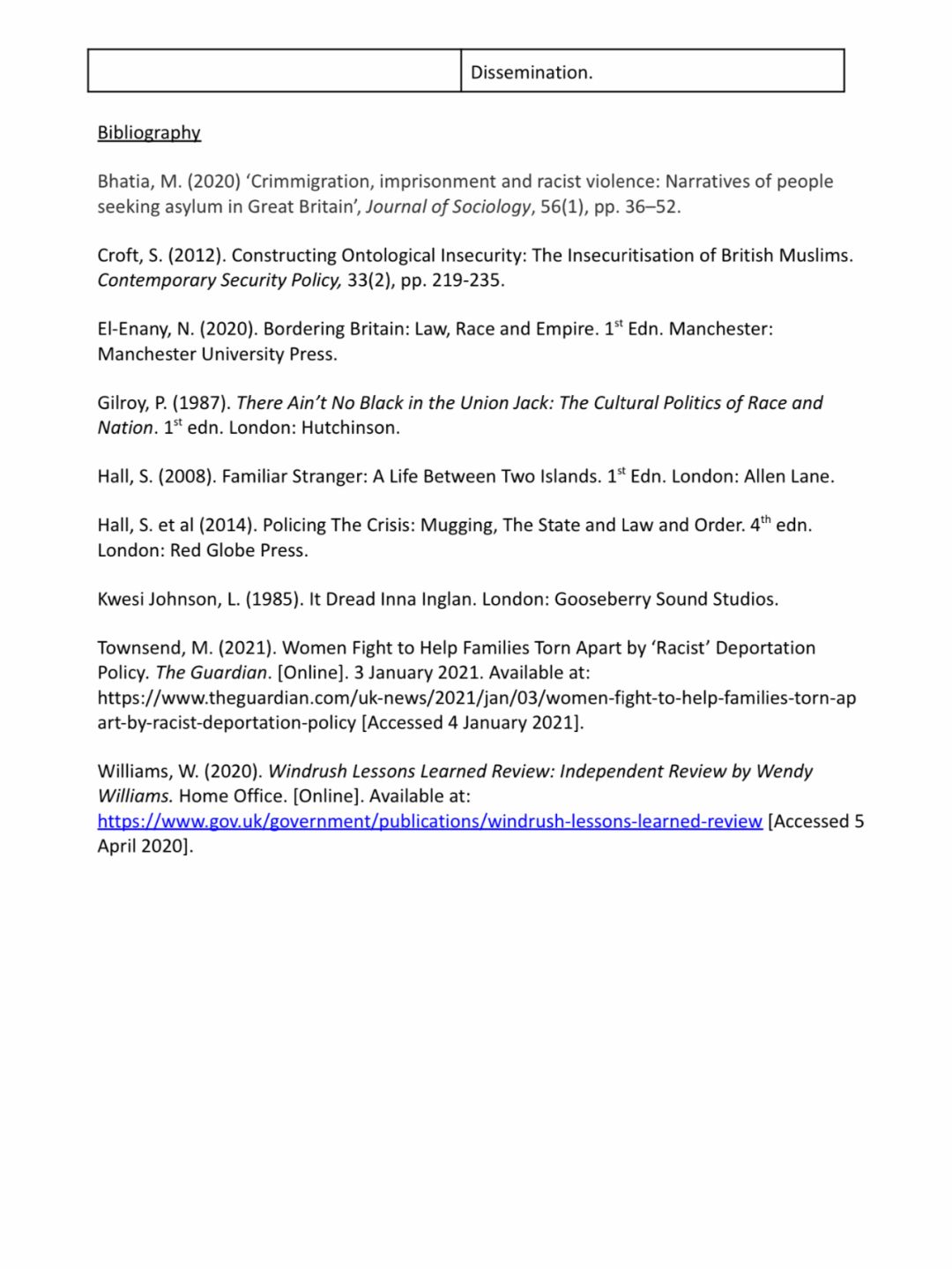 | | Dissemination. |
|---|---|

Bibliography

Bhatia, M. (2020) ‘Crimmigration, imprisonment and racist violence: Narratives of people seeking asylum in Great Britain’, Journal of Sociology, 56(1), pp. 36–52.

Croft, S. (2012). Constructing Ontological Insecurity: The Insecuritisation of British Muslims. Contemporary Security Policy, 33(2), pp. 219-235.

El-Enany, N. (2020). Bordering Britain: Law, Race and Empire. 1$^{st}$ Edn. Manchester: Manchester University Press.

Gilroy, P. (1987). There Ain’t No Black in the Union Jack: The Cultural Politics of Race and Nation. 1$^{st}$ edn. London: Hutchinson.

Hall, S. (2008). Familiar Stranger: A Life Between Two Islands. 1$^{st}$ Edn. London: Allen Lane.

Hall, S. et al (2014). Policing The Crisis: Mugging, The State and Law and Order. 4$^{th}$ edn. London: Red Globe Press.

Kwesi Johnson, L. (1985). It Dread Inna Inglan. London: Gooseberry Sound Studios.

Townsend, M. (2021). Women Fight to Help Families Torn Apart by ‘Racist’ Deportation Policy. The Guardian. [Online]. 3 January 2021. Available at: https://www.theguardian.com/uk-news/2021/jan/03/women-fight-to-help-families-torn-apart-by-racist-deportation-policy [Accessed 4 January 2021].

Williams, W. (2020). Windrush Lessons Learned Review: Independent Review by Wendy Williams. Home Office. [Online]. Available at: https://www.gov.uk/government/publications/windrush-lessons-learned-review [Accessed 5 April 2020].